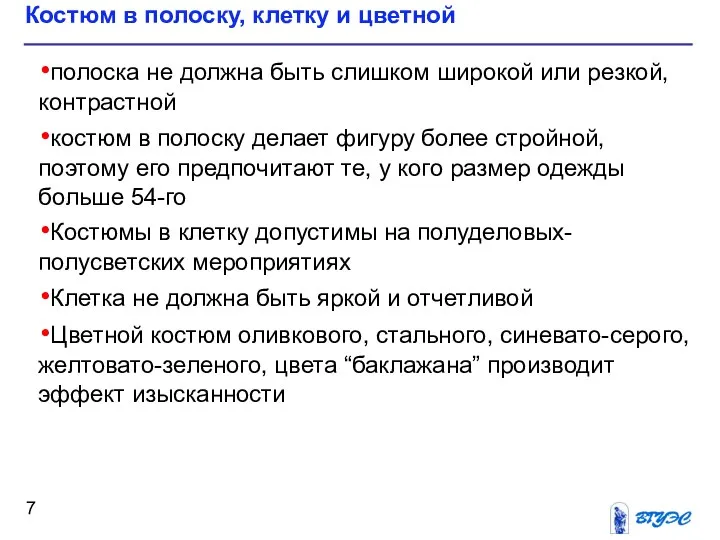 Костюм в полоску, клетку и цветной

•полоска не должна быть слишком широкой или резкой, контрастной

•костюм в полоску делает фигуру более стройной, поэтому его предпочитают те, у кого размер одежды больше 54-го

•Костюмы в клетку допустимы на полуделовых-полусветских мероприятиях

•Клетка не должна быть яркой и отчетливой

•Цветной костюм оливкового, стального, синевато-серого, желтовато-зеленого, цвета “баклажана” производит эффект изысканности

7

ВГУЭС